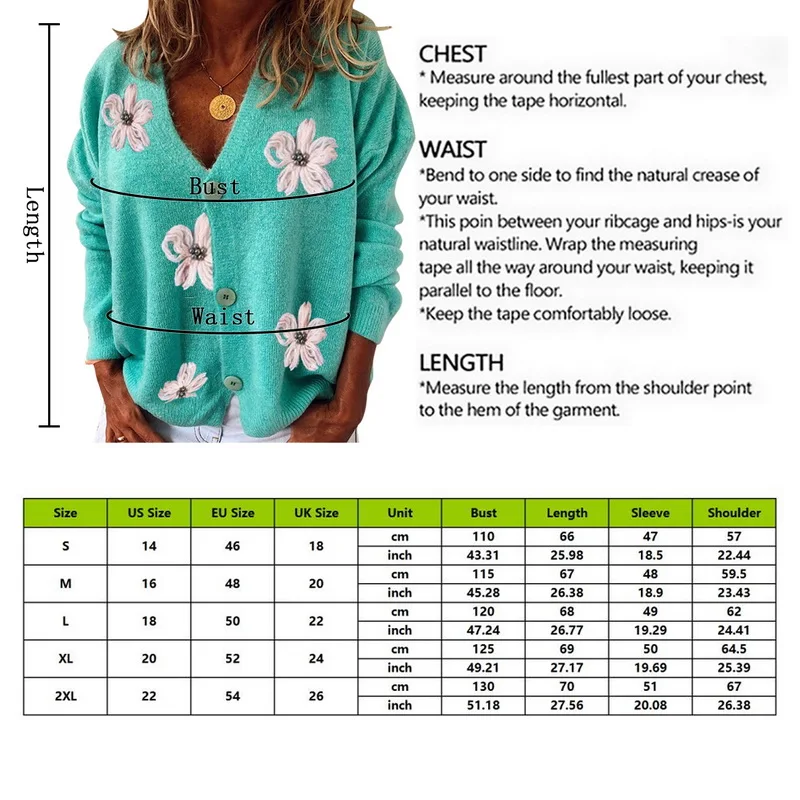 Length

Bust

Waist

CHEST
* Measure around the fullest part of your chest, keeping the tape horizontal.

WAIST
*Bend to one side to find the natural crease of your waist.
*This poin between your ribcage and hips-is your natural waistline. Wrap the measuring tape all the way around your waist, keeping it parallel to the floor.
*Keep the tape comfortably loose.

LENGTH
*Measure the length from the shoulder point to the hem of the garment.

| Size | US Size | EU Size | UK Size | Unit | Bust | Length | Sleeve | Shoulder |
|---|---|---|---|---|---|---|---|---|
| S | 14 | 46 | 18 | cm | 110 | 66 | 47 | 57 |
| | | | | inch | 43.31 | 25.98 | 18.5 | 22.44 |
| M | 16 | 48 | 20 | cm | 115 | 67 | 48 | 59.5 |
| | | | | inch | 45.28 | 26.38 | 18.9 | 23.43 |
| L | 18 | 50 | 22 | cm | 120 | 68 | 49 | 62 |
| | | | | inch | 47.24 | 26.77 | 19.29 | 24.41 |
| XL | 20 | 52 | 24 | cm | 125 | 69 | 50 | 64.5 |
| | | | | inch | 49.21 | 27.17 | 19.69 | 25.39 |
| 2XL | 22 | 54 | 26 | cm | 130 | 70 | 51 | 67 |
| | | | | inch | 51.18 | 27.56 | 20.08 | 26.38 |